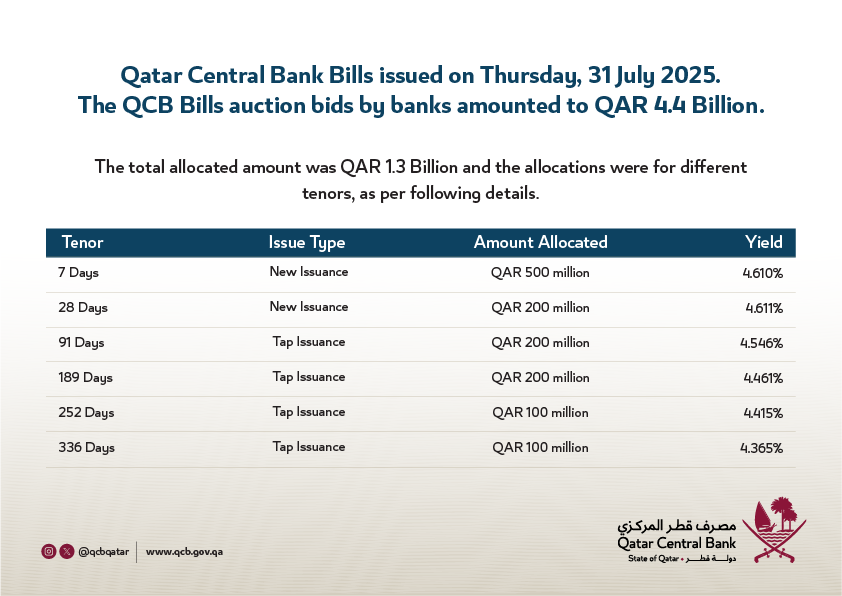 Qatar Central Bank Bills issued on Thursday, 31 July 2025.
The QCB Bills auction bids by banks amounted to QAR 4.4 Billion.

The total allocated amount was QAR 1.3 Billion and the allocations were for different tenors, as per following details.

| Tenor | Issue Type | Amount Allocated | Yield |
|---|---|---|---|
| 7 Days | New Issuance | QAR 500 million | 4.610% |
| 28 Days | New Issuance | QAR 200 million | 4.611% |
| 91 Days | Tap Issuance | QAR 200 million | 4.546% |
| 189 Days | Tap Issuance | QAR 200 million | 4.461% |
| 252 Days | Tap Issuance | QAR 100 million | 4.415% |
| 336 Days | Tap Issuance | QAR 100 million | 4.365% |

@qcbqatar | www.qcb.gov.qa

مصرف قطر المركزي
Qatar Central Bank
State of Qatar • دولة قطر